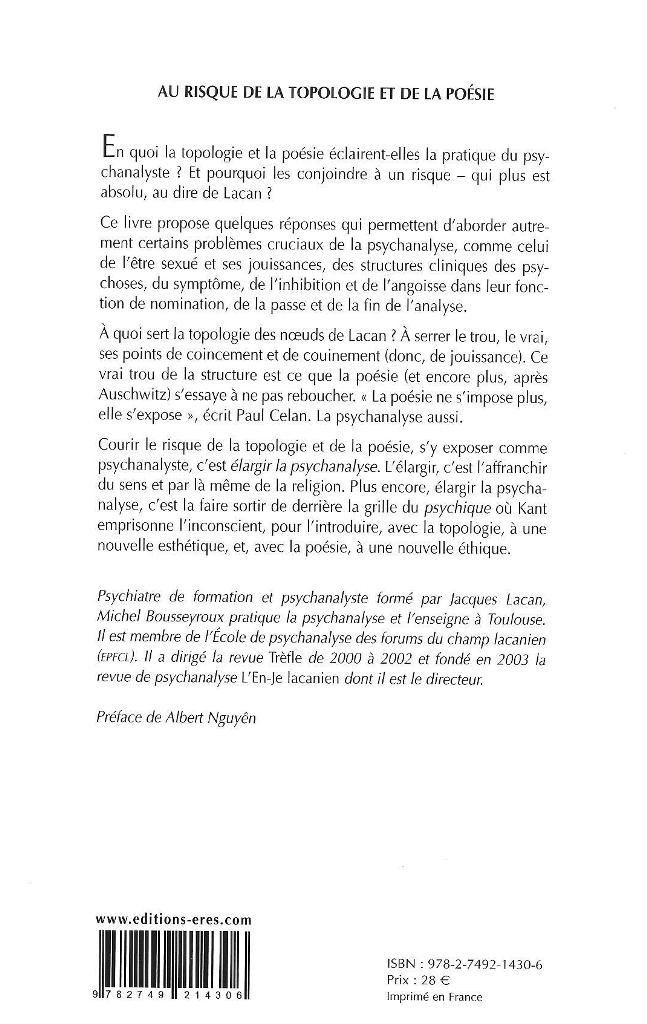 AU RISQUE DE LA TOPOLOGIE ET DE LA POÉSIE

En quoi la topologie et la poésie éclairent-elles la pratique du psychanalyste ? Et pourquoi les conjoindre à un risque – qui plus est absolu, au dire de Lacan ?

Ce livre propose quelques réponses qui permettent d'aborder autrement certains problèmes cruciaux de la psychanalyse, comme celui de l'être sexué et ses jouissances, des structures cliniques des psychoses, du symptôme, de l'inhibition et de l'angoisse dans leur fonction de nomination, de la passe et de la fin de l'analyse.

À quoi sert la topologie des nœuds de Lacan ? À serrer le trou, le vrai, ses points de coincement et de couinement (donc, de jouissance). Ce vrai trou de la structure est ce que la poésie (et encore plus, après Auschwitz) s'essaye à ne pas reboucher. « La poésie ne s'impose plus, elle s'expose », écrit Paul Celan. La psychanalyse aussi.

Courir le risque de la topologie et de la poésie, s'y exposer comme psychanalyste, c'est élargir la psychanalyse. L'élargir, c'est l'affranchir du sens et par là même de la religion. Plus encore, élargir la psychanalyse, c'est la faire sortir de derrière la grille du psychique où Kant emprisonne l'inconscient, pour l'introduire, avec la topologie, à une nouvelle esthétique, et, avec la poésie, à une nouvelle éthique.

Psychiatre de formation et psychanalyste formé par Jacques Lacan, Michel Bousseyroux pratique la psychanalyse et l'enseigne à Toulouse. Il est membre de l'École de psychanalyse des forums du champ lacanien (EPFCL). Il a dirigé la revue Trèfle de 2000 à 2002 et fondé en 2003 la revue de psychanalyse L'En-Je lacanien dont il est le directeur.

Préface de Albert Nguyên

www.editions-eres.com

9 782749 214306

ISBN : 978-2-7492-1430-6
Prix : 28 €
Imprimé en France